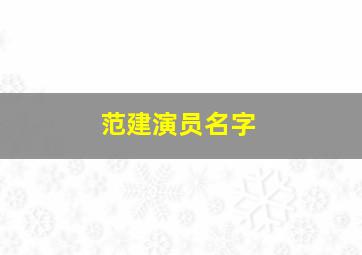 范建演员名字